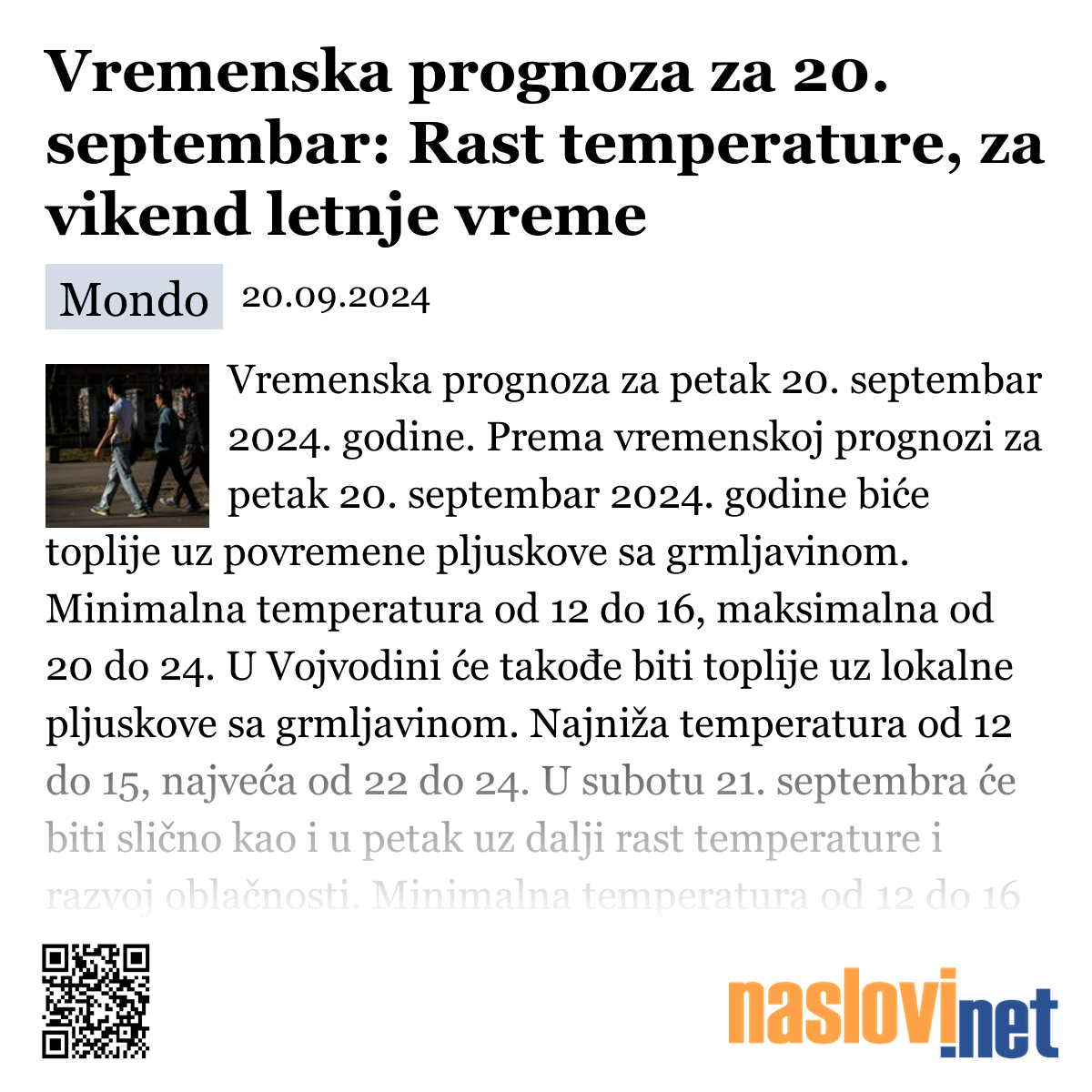 Vremenska prognoza za 20. septembar: Rast temperature, za vikend letnje vreme

Mondo 20.09.2024

Vremenska prognoza za petak 20. septembar 2024. godine. Prema vremenskoj prognozi za petak 20. septembar 2024. godine biće toplije uz povremene pljuskove sa grmljavinom. Minimalna temperatura od 12 do 16, maksimalna od 20 do 24. U Vojvodini će takođe biti toplije uz lokalne pljuskove sa grmljavinom. Najniža temperatura od 12 do 15, najveća od 22 do 24. U subotu 21. septembra će biti slično kao i u petak uz dalji rast temperature i razvoj oblačnosti. Minimalna temperatura od 12 do 16

naslovi.net